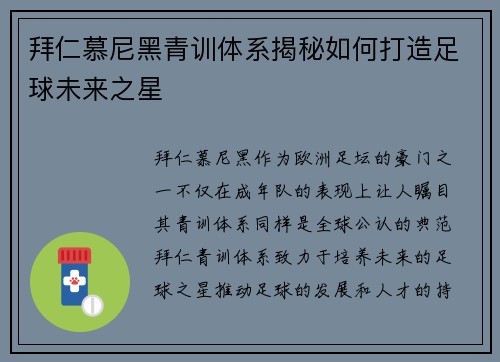 拜仁慕尼黑青训体系揭秘如何打造足球未来之星

拜仁慕尼黑作为欧洲足坛的豪门之一不仅在成年队的表现上让人瞩目其青训体系同样是全球公认的典范拜仁青训体系致力于培养未来的足球之星推动足球的发展和人才的持